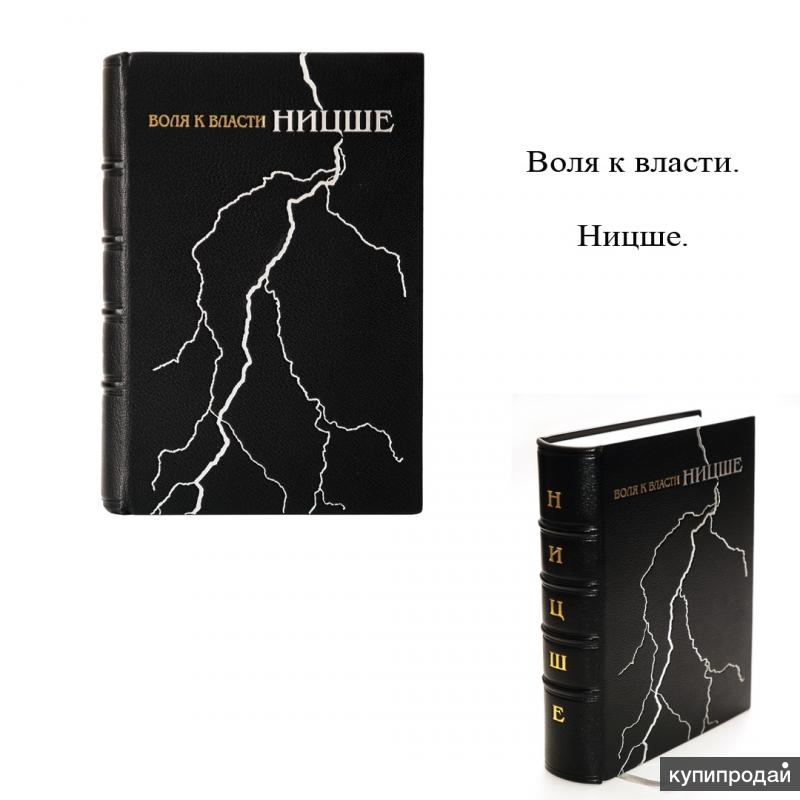 ВОЛЯ К ВЛАСТИ НИЦШЕ

Воля к власти.

Ницше.

Н
И
Ц
Ш
Е

ВОЛЯ К ВЛАСТИ НИЦШЕ

купипродай